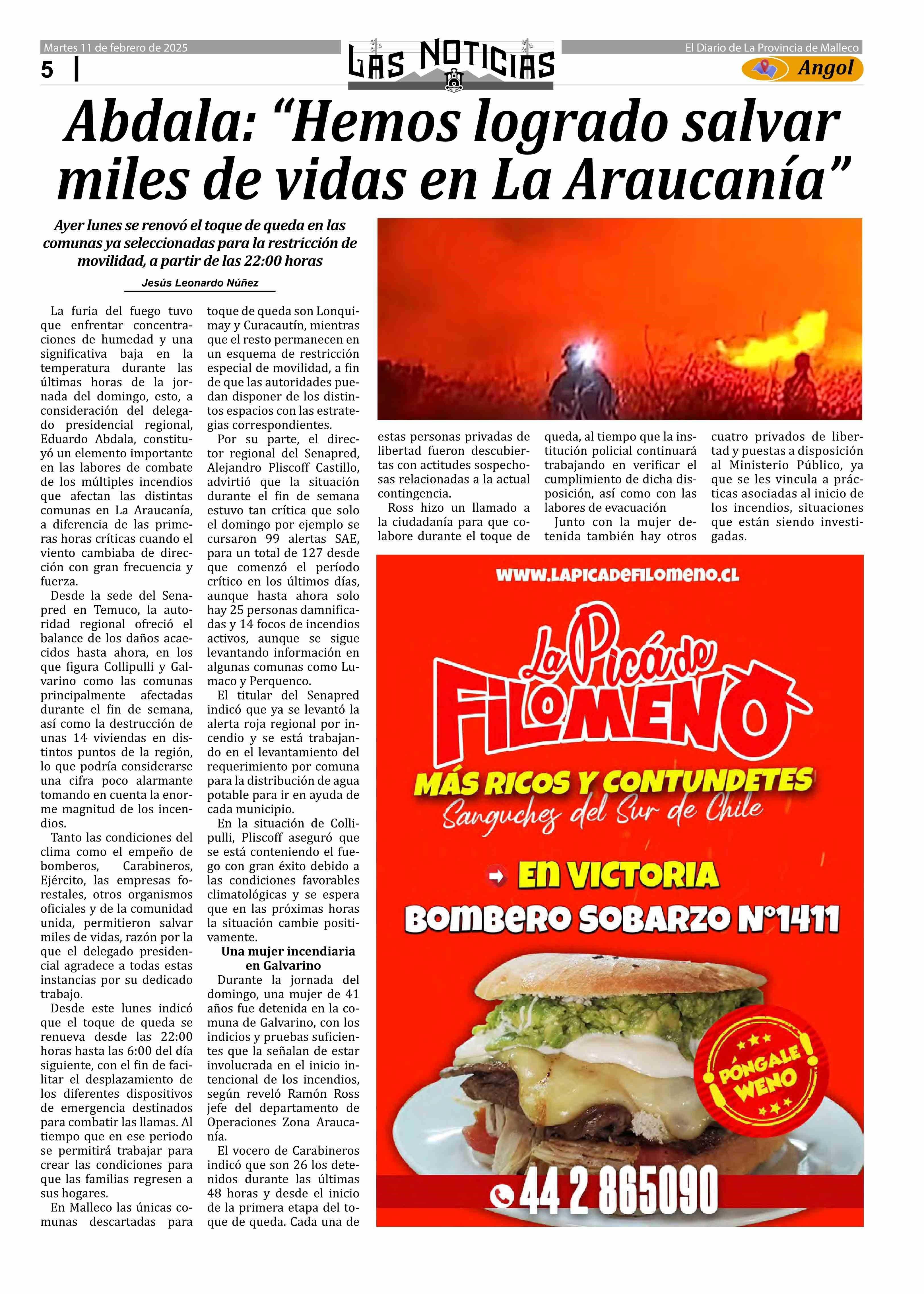 Martes 11 de febrero de 2025

5

LAS NOTICIAS

El Diario de La Provincia de Malleco

Angol

Abdala: “Hemos logrado salvar miles de vidas en La Araucanía”

Ayer lunes se renovó el toque de queda en las comunas ya seleccionadas para la restricción de movilidad, a partir de las 22:00 horas

Jesús Leonardo Núñez

La furia del fuego tuvo que enfrentar concentraciones de humedad y una significativa baja en la temperatura durante las últimas horas de la jornada del domingo, esto, a consideración del delegado presidencial regional, Eduardo Abdala, constituyó un elemento importante en las labores de combate de los múltiples incendios que afectan las distintas comunas en La Araucanía, a diferencia de las primeras horas críticas cuando el viento cambiaba de dirección con gran frecuencia y fuerza.

Desde la sede del Senapred en Temuco, la autoridad regional ofreció el balance de los daños acaecidos hasta ahora, en los que figura Collipulli y Galvarino como las comunas principalmente afectadas durante el fin de semana, así como la destrucción de unas 14 viviendas en distintos puntos de la región, lo que podría considerarse una cifra poco alarmante tomando en cuenta la enorme magnitud de los incendios.

Tanto las condiciones del clima como el empeño de bomberos, Carabineros, Ejército, las empresas forestales, otros organismos oficiales y de la comunidad unida, permitieron salvar miles de vidas, razón por la que el delegado presidencial agradece a todas estas instancias por su dedicado trabajo.

Desde este lunes indicó que el toque de queda se renueva desde las 22:00 horas hasta las 6:00 del día siguiente, con el fin de facilitar el desplazamiento de los diferentes dispositivos de emergencia destinados para combatir las llamas. Al tiempo que en ese periodo se permitirá trabajar para crear las condiciones para que las familias regresen a sus hogares.

En Malleco las únicas comunas descartadas para toque de queda son Lonquimay y Curacautín, mientras que el resto permanecen en un esquema de restricción especial de movilidad, a fin de que las autoridades puedan disponer de los distintos espacios con las estrategias correspondientes.

Por su parte, el director regional del Senapred, Alejandro Pliscoff Castillo, advirtió que la situación durante el fin de semana estuvo tan crítica que solo el domingo por ejemplo se cursaron 99 alertas SAE, para un total de 127 desde que comenzó el período crítico en los últimos días, aunque hasta ahora solo hay 25 personas damnificadas y 14 focos de incendios activos, aunque se sigue levantando información en algunas comunas como Lumaco y Perquenco.

El titular del Senapred indicó que ya se levantó la alerta roja regional por incendio y se está trabajando en el levantamiento del requerimiento por comuna para la distribución de agua potable para ir en ayuda de cada municipio.

En la situación de Collipulli, Pliscoff aseguró que se está conteniendo el fuego con gran éxito debido a las condiciones favorables climatológicas y se espera que en las próximas horas la situación cambie positivamente.

Una mujer incendiaria en Galvarino

Durante la jornada del domingo, una mujer de 41 años fue detenida en la comuna de Galvarino, con los indicios y pruebas suficientes que la señalan de estar involucrada en el inicio intencional de los incendios, según reveló Ramón Ross jefe del departamento de Operaciones Zona Araucanía.

El vocero de Carabineros indicó que son 26 los detenidos durante las últimas 48 horas y desde el inicio de la primera etapa del toque de queda. Cada una de estas personas privadas de libertad fueron descubiertas con actitudes sospechosas relacionadas a la actual contingencia.

Ross hizo un llamado a la ciudadanía para que colabore durante el toque de queda, al tiempo que la institución policial continuará trabajando en verificar el cumplimiento de dicha disposición, así como con las labores de evacuación

Junto con la mujer detenida también hay otros cuatro privados de libertad y puestas a disposición al Ministerio Público, ya que se les vincula a prácticas asociadas al inicio de los incendios, situaciones que están siendo investigadas.

WWW.LAPICADEFILOMENO.CL

La Picá de FILOMENO

MÁS RICOS Y CONTUNDETES

Sanguches del Sur de Chile

EN VICTORIA

BOMBERO SOBARZO N°1411

PÓNGALE WENO

44 2 865090